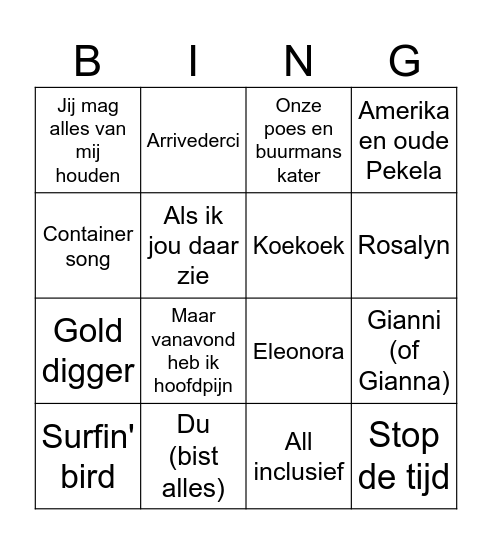 | B | I | N | G |
|---|---|---|---|
| Jij mag alles van mij houden | Arrivederci | Onze poes en buurmans kater | Amerika en oude Pekela |
| Container song | Als ik jou daar zie | Koekoek | Rosalyn |
| Gold digger | Maar vanavond heb ik hoofdpijn | Eleonora | Gianni (of Gianna) |
| Surfin' bird | Du (bist alles) | All inclusief | Stop de tijd |